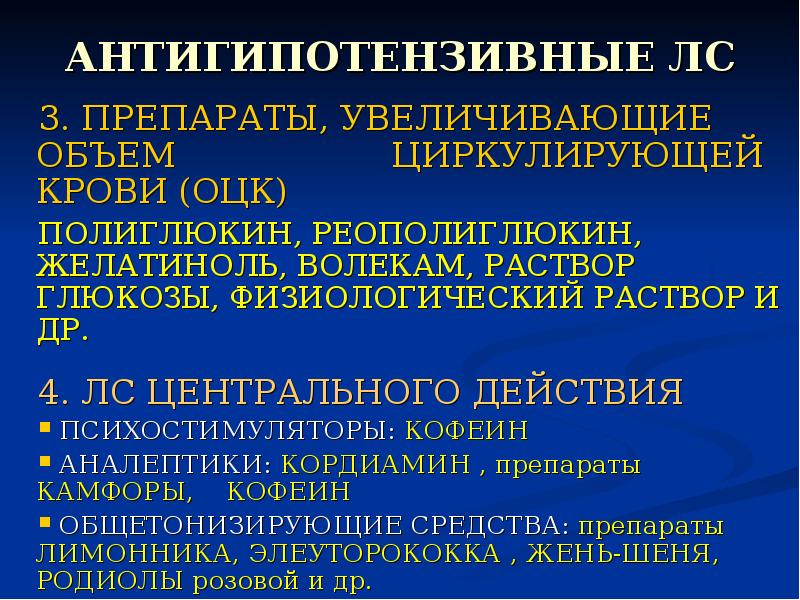 АНТИГИПОТЕНЗИВНЫЕ ЛС

3. ПРЕПАРАТЫ, УВЕЛИЧИВАЮЩИЕ ОБЪЕМ ЦИРКУЛИРУЮЩЕЙ КРОВИ (ОЦК)

ПОЛИГЛЮКИН, РЕОПОЛИГЛЮКИН, ЖЕЛАТИНОЛЬ, ВОЛЕКАМ, РАСТВОР ГЛЮКОЗЫ, ФИЗИОЛОГИЧЕСКИЙ РАСТВОР И ДР.

4. ЛС ЦЕНТРАЛЬНОГО ДЕЙСТВИЯ

• ПСИХОСТИМУЛЯТОРЫ: КОФЕИН
• АНАЛЕПТИКИ: КОРДИАМИН , препараты КАМФОРЫ, КОФЕИН
• ОБЩЕТОНИЗИРУЮЩИЕ СРЕДСТВА: препараты ЛИМОННИКА, ЭЛЕУТОРОКОККА , ЖЕНЬ-ШЕНЯ, РОДИОЛЫ розовой и др.